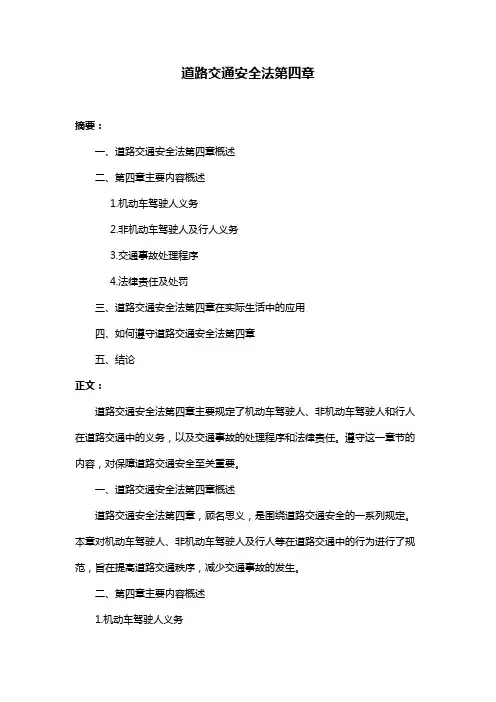 道路交通安全法第四章

摘要：

一、道路交通安全法第四章概述

二、第四章主要内容概述

1.机动车驾驶人义务

2.非机动车驾驶人及行人义务

3.交通事故处理程序

4.法律责任及处罚

三、道路交通安全法第四章在实际生活中的应用

四、如何遵守道路交通安全法第四章

五、结论

正文：

道路交通安全法第四章主要规定了机动车驾驶人、非机动车驾驶人和行人在道路交通中的义务，以及交通事故的处理程序和法律责任。遵守这一章节的内容，对保障道路交通安全至关重要。

一、道路交通安全法第四章概述

道路交通安全法第四章，顾名思义，是围绕道路交通安全的一系列规定。本章对机动车驾驶人、非机动车驾驶人及行人等在道路交通中的行为进行了规范，旨在提高道路交通秩序，减少交通事故的发生。

二、第四章主要内容概述

1.机动车驾驶人义务